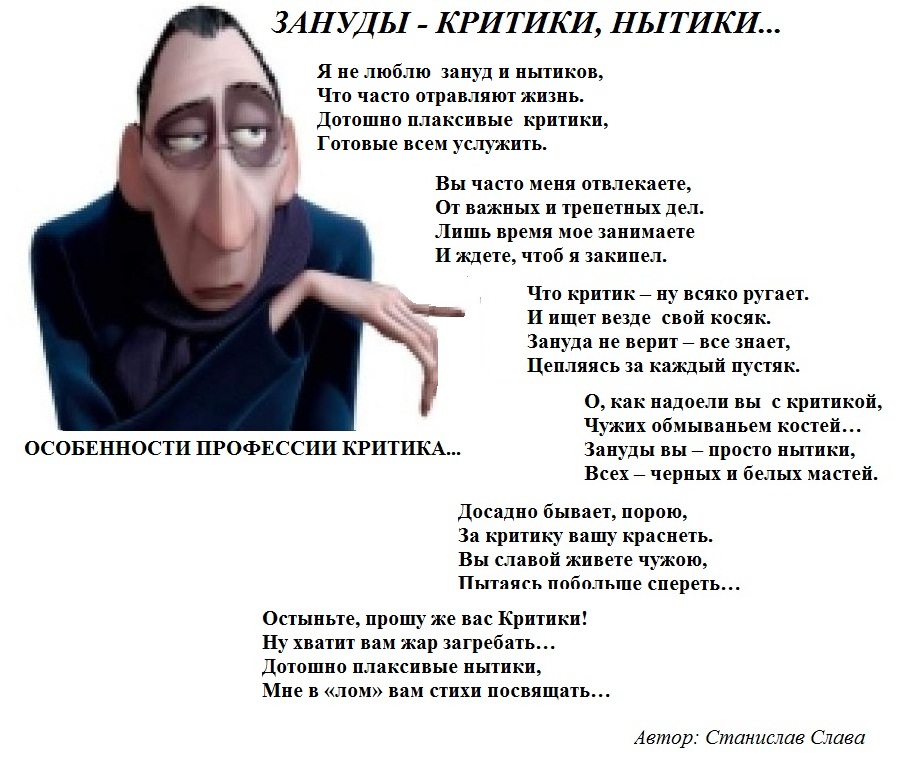 ЗАНУДЫ - КРИТИКИ, НЫТИКИ...

Я не люблю зануд и нытиков,
Что часто отравляют жизнь.
Дотошно плаксивые критики,
Готовые всем услужить.

Вы часто меня отвлекаете,
От важных и трепетных дел.
Лишь время мое занимаете
И ждете, чтоб я закипел.

Что критик – ну всяко ругает.
И ищет везде свой косяк.
Зануда не верит – все знает,
Цепляясь за каждый пустяк.

О, как надоели вы с критикой,
Чужих обмываньем костей…
Зануды вы – просто нытики,
Всех – черных и белых мастей.

ОСОБЕННОСТИ ПРОФЕССИИ КРИТИКА...

Досадно бывает, порою,
За критику вашу краснеть.
Вы славой живете чужою,
Пытаясь побольше спереть…

Остыньте, прошу же вас Критики!
Ну хватит вам жар загребать…
Дотошно плаксивые нытики,
Мне в «лом» вам стихи посвящать…

Автор: Станислав Слава